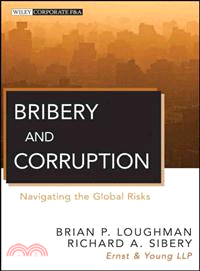 WILEY CORPORATE F&A

BRIBERY AND CORRUPTION

Navigating the Global Risks

BRIAN P. LOUGHMAN
RICHARD A. SIBERY
Ernst & Young LLP